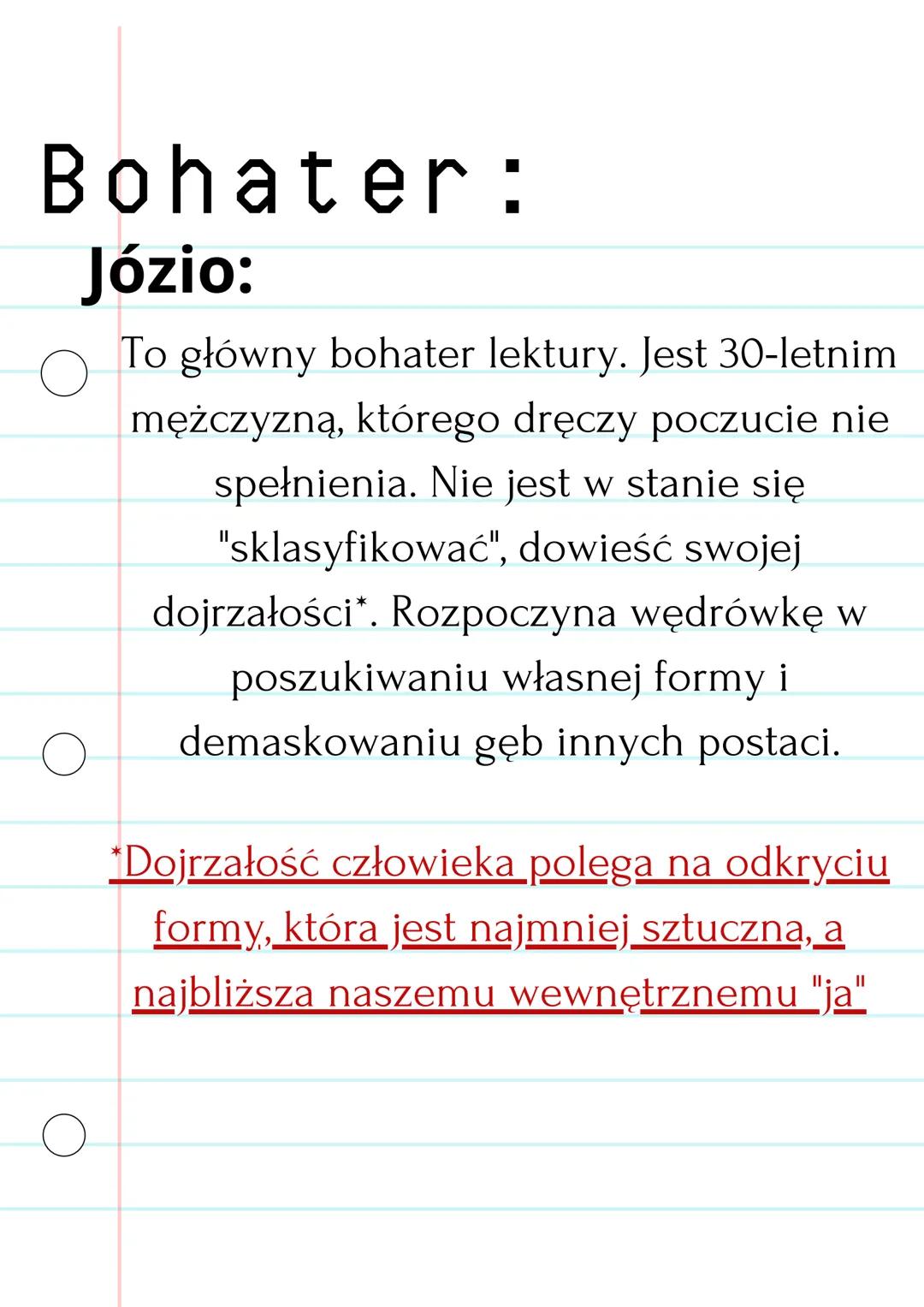 Bohater:
Józio:

To główny bohater lektury. Jest 30-letnim mężczyzną, którego dręczy poczucie nie spełnienia. Nie jest w stanie się "sklasyfikować", dowieść swojej dojrzałości*. Rozpoczyna wędrówkę w poszukiwaniu własnej formy i demaskowaniu gęb innych postaci.

*Dojrzałość człowieka polega na odkryciu formy, która jest najmniej sztuczna, a najbliższa naszemu wewnętrznemu "ja"